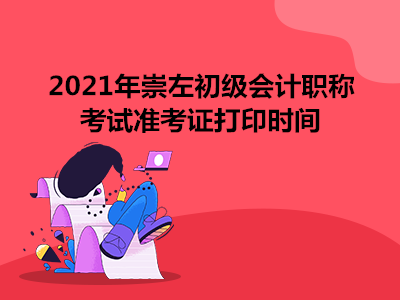 2021年崇左初级会计职称考试准考证打印时间